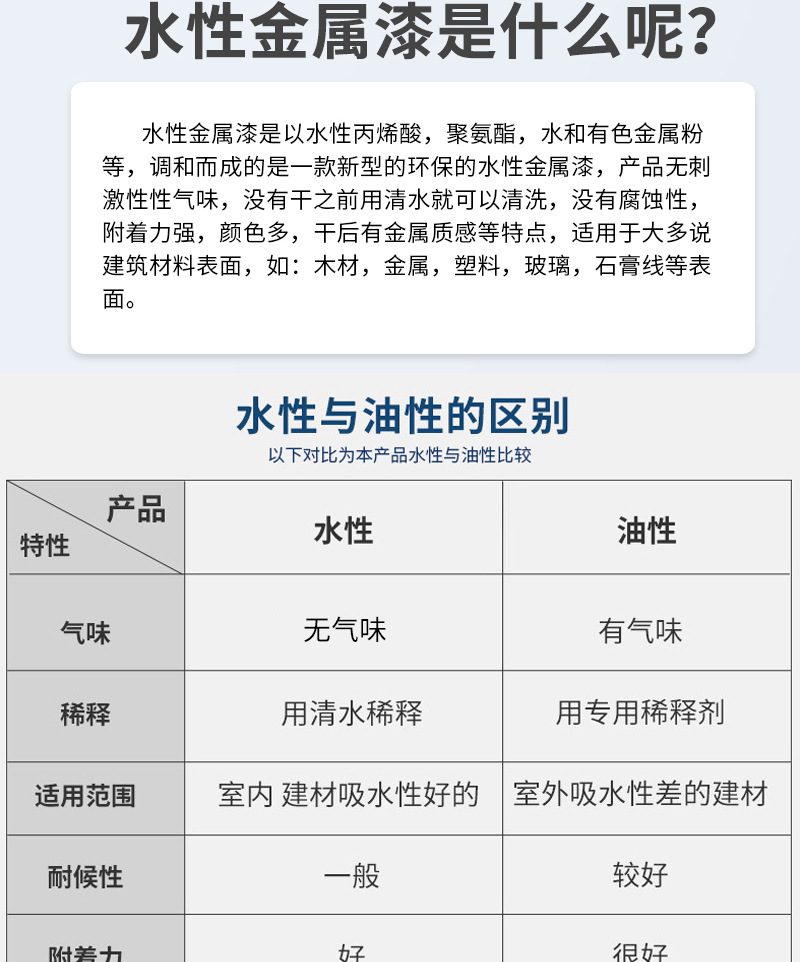 水性金属漆是什么呢?

水性金属漆是以水性丙烯酸，聚氨酯，水和有色金属粉等，调和而成的是一款新型的环保的水性金属漆，产品无刺激性性气味，没有干之前用清水就可以清洗，没有腐蚀性，附着力强，颜色多，干后有金属质感等特点，适用于大多说建筑材料表面，如：木材，金属，塑料，玻璃，石膏线等表面。

水性与油性的区别

以下对比为本产品水性与油性比较

| 产品 特性 | 水性 | 油性 |
|---|---|---|
| 气味 | 无气味 | 有气味 |
| 稀释 | 用清水稀释 | 用专用稀释剂 |
| 适用范围 | 室内 建材吸水性好的 | 室外吸水性差的建材 |
| 耐候性 | 一般 | 较好 |
| 附着力 | 好 | 很好 |